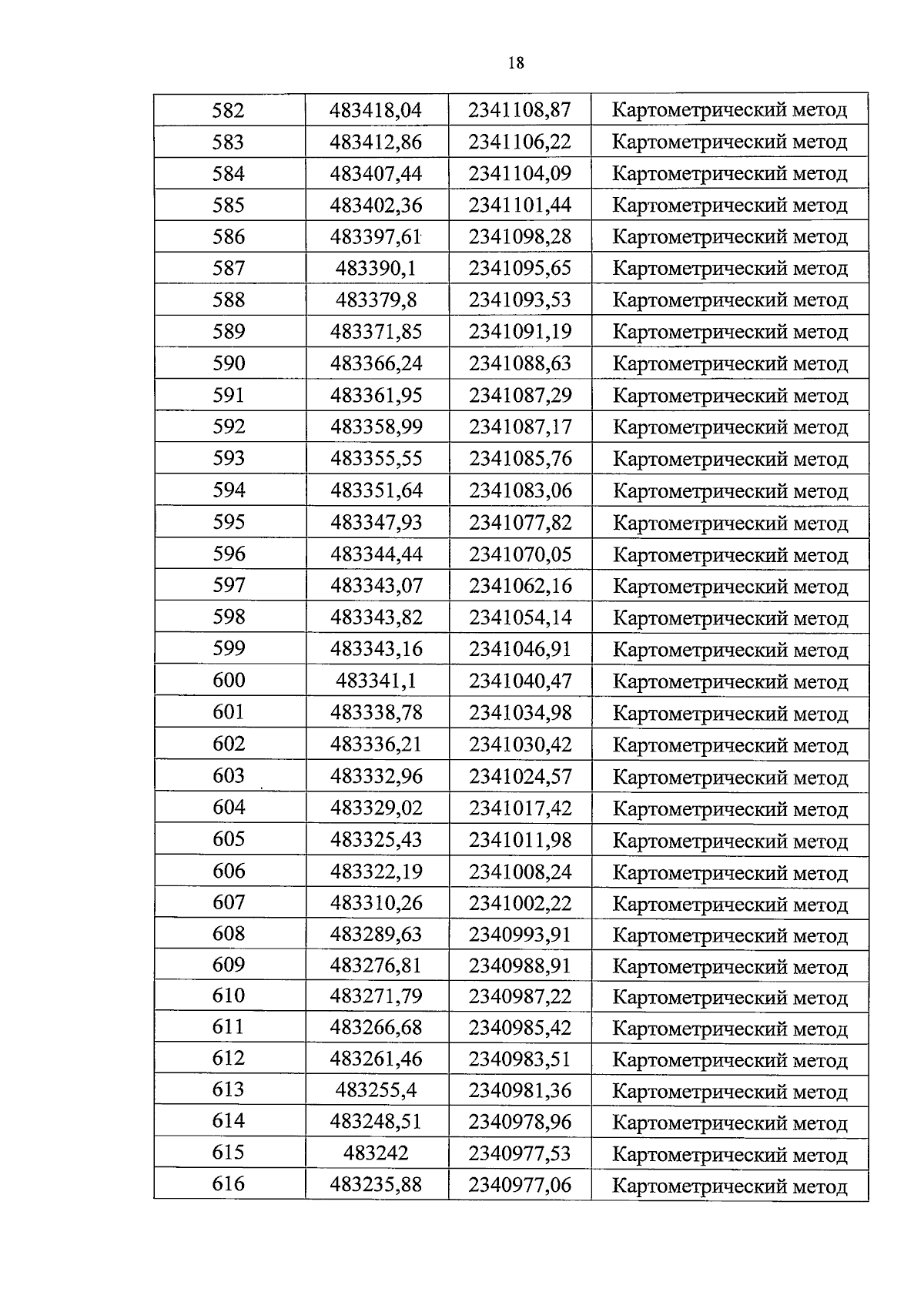 18

| 582 | 483418,04 | 2341108,87 | Картометрический метод |
|---|---|---|---|
| 583 | 483412,86 | 2341106,22 | Картометрический метод |
| 584 | 483407,44 | 2341104,09 | Картометрический метод |
| 585 | 483402,36 | 2341101,44 | Картометрический метод |
| 586 | 483397,61 | 2341098,28 | Картометрический метод |
| 587 | 483390,1 | 2341095,65 | Картометрический метод |
| 588 | 483379,8 | 2341093,53 | Картометрический метод |
| 589 | 483371,85 | 2341091,19 | Картометрический метод |
| 590 | 483366,24 | 2341088,63 | Картометрический метод |
| 591 | 483361,95 | 2341087,29 | Картометрический метод |
| 592 | 483358,99 | 2341087,17 | Картометрический метод |
| 593 | 483355,55 | 2341085,76 | Картометрический метод |
| 594 | 483351,64 | 2341083,06 | Картометрический метод |
| 595 | 483347,93 | 2341077,82 | Картометрический метод |
| 596 | 483344,44 | 2341070,05 | Картометрический метод |
| 597 | 483343,07 | 2341062,16 | Картометрический метод |
| 598 | 483343,82 | 2341054,14 | Картометрический метод |
| 599 | 483343,16 | 2341046,91 | Картометрический метод |
| 600 | 483341,1 | 2341040,47 | Картометрический метод |
| 601 | 483338,78 | 2341034,98 | Картометрический метод |
| 602 | 483336,21 | 2341030,42 | Картометрический метод |
| 603 | 483332,96 | 2341024,57 | Картометрический метод |
| 604 | 483329,02 | 2341017,42 | Картометрический метод |
| 605 | 483325,43 | 2341011,98 | Картометрический метод |
| 606 | 483322,19 | 2341008,24 | Картометрический метод |
| 607 | 483310,26 | 2341002,22 | Картометрический метод |
| 608 | 483289,63 | 2340993,91 | Картометрический метод |
| 609 | 483276,81 | 2340988,91 | Картометрический метод |
| 610 | 483271,79 | 2340987,22 | Картометрический метод |
| 611 | 483266,68 | 2340985,42 | Картометрический метод |
| 612 | 483261,46 | 2340983,51 | Картометрический метод |
| 613 | 483255,4 | 2340981,36 | Картометрический метод |
| 614 | 483248,51 | 2340978,96 | Картометрический метод |
| 615 | 483242 | 2340977,53 | Картометрический метод |
| 616 | 483235,88 | 2340977,06 | Картометрический метод |